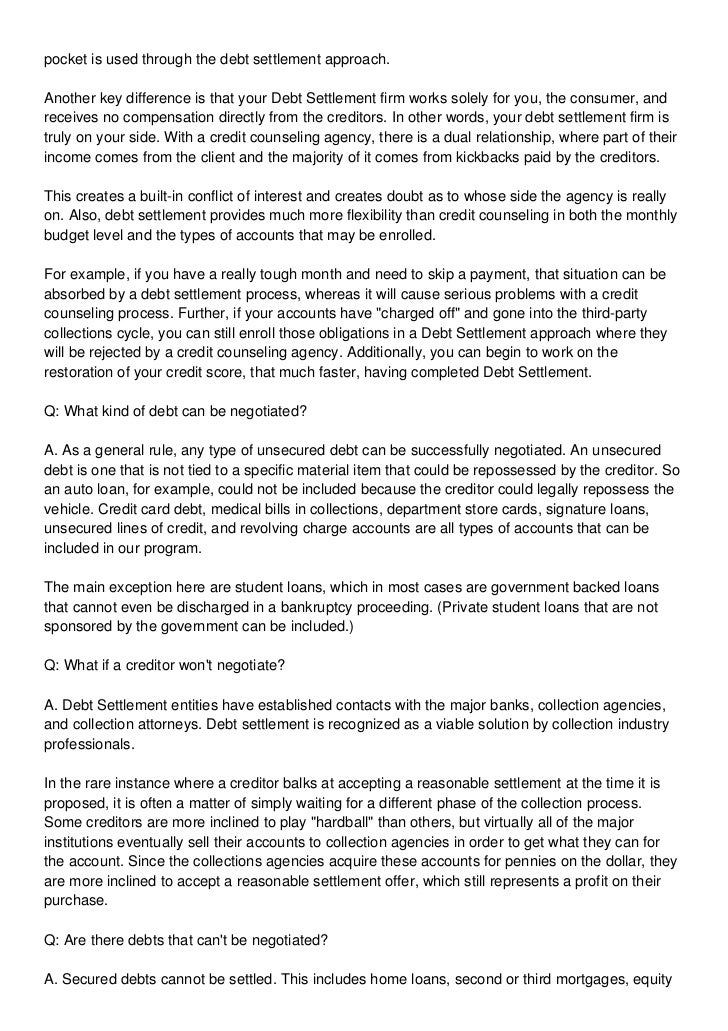 pocket is used through the debt settlement approach.

Another key difference is that your Debt Settlement firm works solely for you, the consumer, and receives no compensation directly from the creditors. In other words, your debt settlement firm is truly on your side. With a credit counseling agency, there is a dual relationship, where part of their income comes from the client and the majority of it comes from kickbacks paid by the creditors.

This creates a built-in conflict of interest and creates doubt as to whose side the agency is really on. Also, debt settlement provides much more flexibility than credit counseling in both the monthly budget level and the types of accounts that may be enrolled.

For example, if you have a really tough month and need to skip a payment, that situation can be absorbed by a debt settlement process, whereas it will cause serious problems with a credit counseling process. Further, if your accounts have "charged off" and gone into the third-party collections cycle, you can still enroll those obligations in a Debt Settlement approach where they will be rejected by a credit counseling agency. Additionally, you can begin to work on the restoration of your credit score, that much faster, having completed Debt Settlement.

Q: What kind of debt can be negotiated?

A. As a general rule, any type of unsecured debt can be successfully negotiated. An unsecured debt is one that is not tied to a specific material item that could be repossessed by the creditor. So an auto loan, for example, could not be included because the creditor could legally repossess the vehicle. Credit card debt, medical bills in collections, department store cards, signature loans, unsecured lines of credit, and revolving charge accounts are all types of accounts that can be included in our program.

The main exception here are student loans, which in most cases are government backed loans that cannot even be discharged in a bankruptcy proceeding. (Private student loans that are not sponsored by the government can be included.)

Q: What if a creditor won't negotiate?

A. Debt Settlement entities have established contacts with the major banks, collection agencies, and collection attorneys. Debt settlement is recognized as a viable solution by collection industry professionals.

In the rare instance where a creditor balks at accepting a reasonable settlement at the time it is proposed, it is often a matter of simply waiting for a different phase of the collection process. Some creditors are more inclined to play "hardball" than others, but virtually all of the major institutions eventually sell their accounts to collection agencies in order to get what they can for the account. Since the collections agencies acquire these accounts for pennies on the dollar, they are more inclined to accept a reasonable settlement offer, which still represents a profit on their purchase.

Q: Are there debts that can't be negotiated?

A. Secured debts cannot be settled. This includes home loans, second or third mortgages, equity